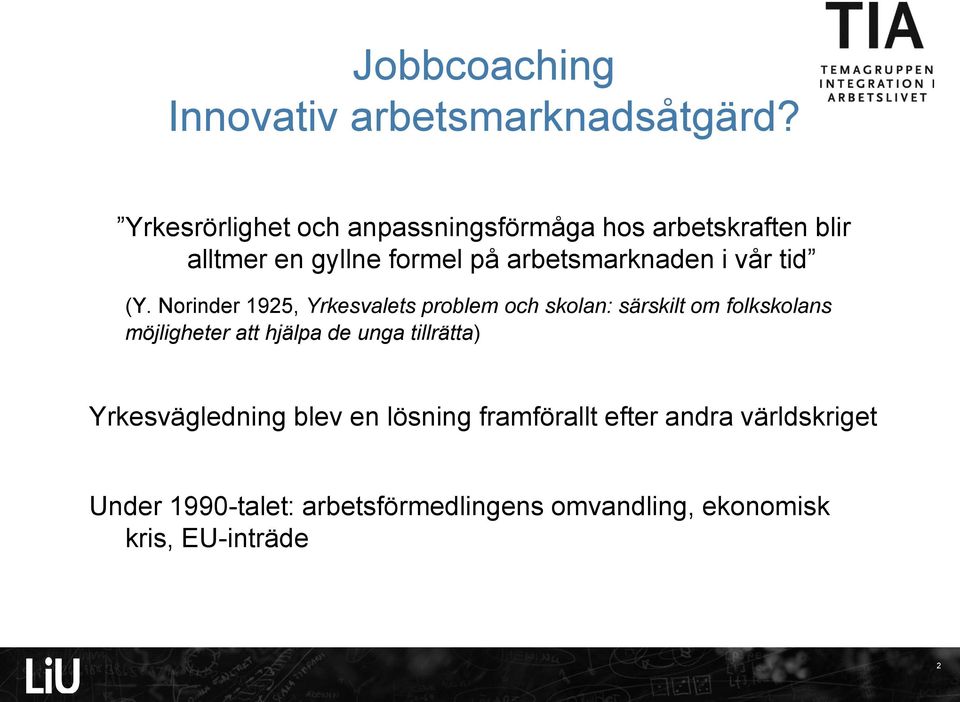 TIA
TEMAGRUPPEN INTEGRATION I ARBETSLIVET

Jobbcoaching
Innovativ arbetsmarknadsåtgärd?

”Yrkesrörlighet och anpassningsförmåga hos arbetskraften blir alltmer en gyllne formel på arbetsmarknaden i vår tid”

(Y. Norinder 1925, Yrkesvalets problem och skolan: särskilt om folkskolans möjligheter att hjälpa de unga tillrätta)

Yrkesvägledning blev en lösning framförallt efter andra världskriget

Under 1990-talet: arbetsförmedlingens omvandling, ekonomisk kris, EU-inträde

LiU

2